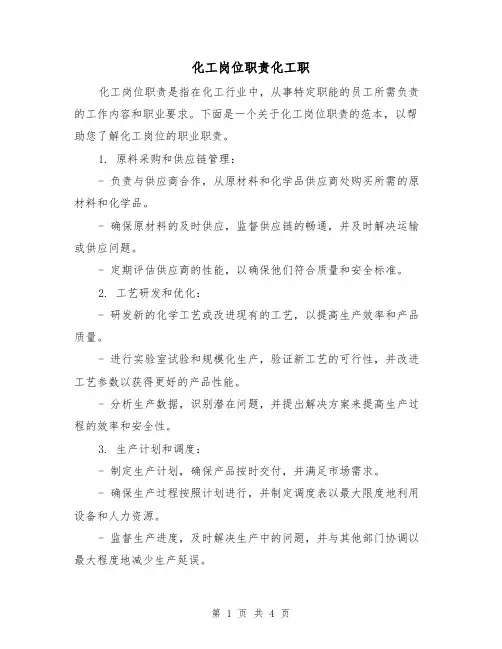 化工岗位职责化工职

化工岗位职责是指在化工行业中，从事特定职能的员工所需负责的工作内容和职业要求。下面是一个关于化工岗位职责的范本，以帮助您了解化工岗位的职业职责。

1. 原料采购和供应链管理：

- 负责与供应商合作，从原材料和化学品供应商处购买所需的原材料和化学品。

- 确保原材料的及时供应，监督供应链的畅通，并及时解决运输或供应问题。

- 定期评估供应商的性能，以确保他们符合质量和安全标准。

2. 工艺研发和优化：

- 研发新的化学工艺或改进现有的工艺，以提高生产效率和产品质量。

- 进行实验室试验和规模化生产，验证新工艺的可行性，并改进工艺参数以获得更好的产品性能。

- 分析生产数据，识别潜在问题，并提出解决方案来提高生产过程的效率和安全性。

3. 生产计划和调度：

- 制定生产计划，确保产品按时交付，并满足市场需求。

- 确保生产过程按照计划进行，并制定调度表以最大限度地利用设备和人力资源。

- 监督生产进度，及时解决生产中的问题，并与其他部门协调以最大程度地减少生产延误。

第 1 页 共 4 页